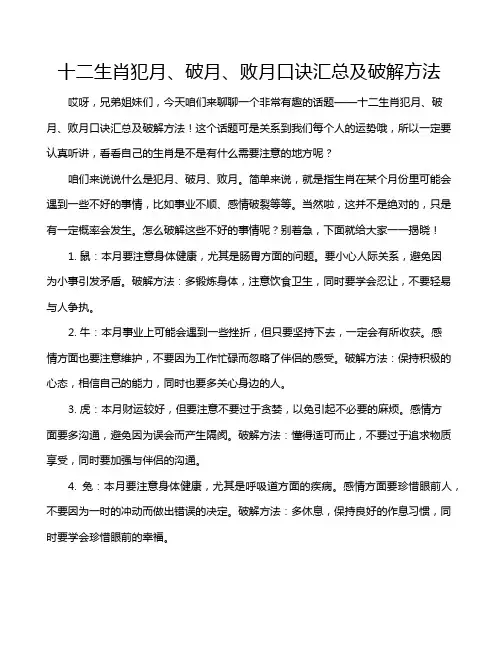 十二生肖犯月、破月、败月口诀汇总及破解方法

哎呀，兄弟姐妹们，今天咱们来聊聊一个非常有趣的话题——十二生肖犯月、破月、败月口诀汇总及破解方法！这个话题可是关系到我们每个人的运势哦，所以一定要认真听讲，看看自己的生肖是不是有什么需要注意的地方呢？

咱们来说说什么是犯月、破月、败月。简单来说，就是指生肖在某个月份里可能会遇到一些不好的事情，比如事业不顺、感情破裂等等。当然啦，这并不是绝对的，只是有一定概率会发生。怎么破解这些不好的事情呢？别着急，下面就给大家一一揭晓！

1. 鼠：本月要注意身体健康，尤其是肠胃方面的问题。要小心人际关系，避免因为小事引发矛盾。破解方法：多锻炼身体，注意饮食卫生，同时要学会忍让，不要轻易与人争执。

2. 牛：本月事业上可能会遇到一些挫折，但只要坚持下去，一定会有所收获。感情方面也要注意维护，不要因为工作忙碌而忽略了伴侣的感受。破解方法：保持积极的心态，相信自己的能力，同时也要多关心身边的人。

3. 虎：本月财运较好，但要注意不要过于贪婪，以免引起不必要的麻烦。感情方面要多沟通，避免因为误会而产生隔阂。破解方法：懂得适可而止，不要过于追求物质享受，同时要加强与伴侣的沟通。

4. 兔：本月要注意身体健康，尤其是呼吸道方面的疾病。感情方面要珍惜眼前人，不要因为一时的冲动而做出错误的决定。破解方法：多休息，保持良好的作息习惯，同时要学会珍惜眼前的幸福。